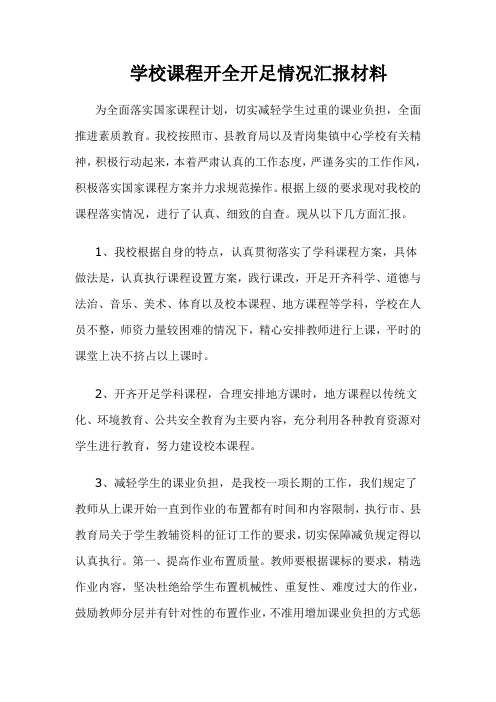 学校课程开全开足情况汇报材料

为全面落实国家课程计划，切实减轻学生过重的课业负担，全面推进素质教育。我校按照市、县教育局以及青岗集镇中心学校有关精神，积极行动起来，本着严肃认真的工作态度，严谨务实的工作作风，积极落实国家课程方案并力求规范操作。根据上级的要求现对我校的课程落实情况，进行了认真、细致的自查。现从以下几方面汇报。

1、我校根据自身的特点，认真贯彻落实了学科课程方案，具体做法是，认真执行课程设置方案，践行课改，开足开齐科学、道德与法治、音乐、美术、体育以及校本课程、地方课程等学科，学校在人员不整，师资力量较困难的情况下，精心安排教师进行上课，平时的课堂上决不挤占以上课时。

2、开齐开足学科课程，合理安排地方课时，地方课程以传统文化、环境教育、公共安全教育为主要内容，充分利用各种教育资源对学生进行教育，努力建设校本课程。

3、减轻学生的课业负担，是我校一项长期的工作，我们规定了教师从上课开始一直到作业的布置都有时间和内容限制，执行市、县教育局关于学生教辅资料的征订工作的要求，切实保障减负规定得以认真执行。第一、提高作业布置质量。教师要根据课标的要求，精选作业内容，坚决杜绝给学生布置机械性、重复性、难度过大的作业，鼓励教师分层并有针对性的布置作业，不准用增加课业负担的方式惩